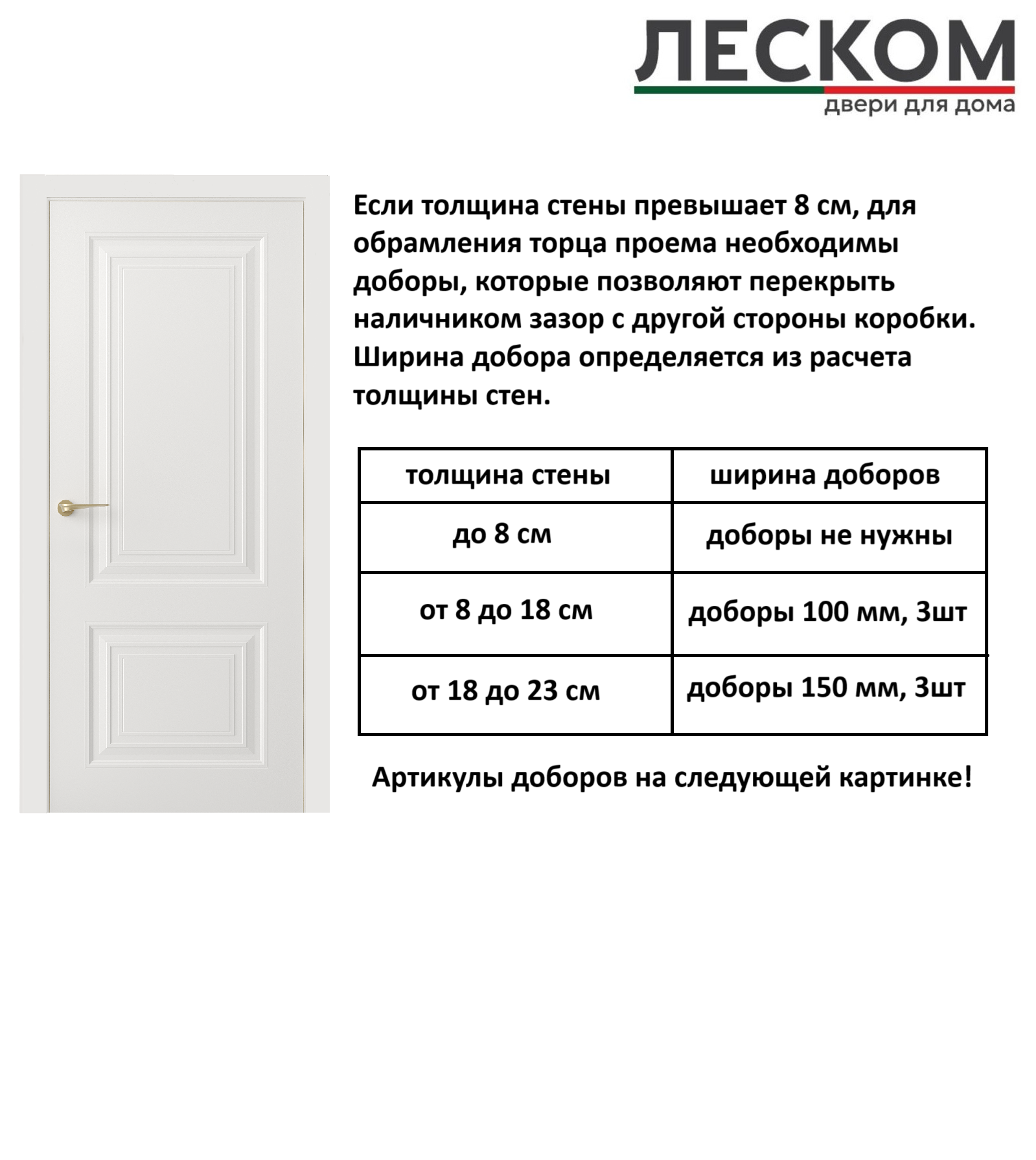 ЛЕСКОМ
двери для дома

Если толщина стены превышает 8 см, для обрамления торца проема необходимы доборы, которые позволяют перекрыть наличником зазор с другой стороны коробки. Ширина добора определяется из расчета толщины стен.

| толщина стены | ширина доборов |
|---|---|
| до 8 см | доборы не нужны |
| от 8 до 18 см | доборы 100 мм, 3шт |
| от 18 до 23 см | доборы 150 мм, 3шт |

Артикулы доборов на следующей картинке!